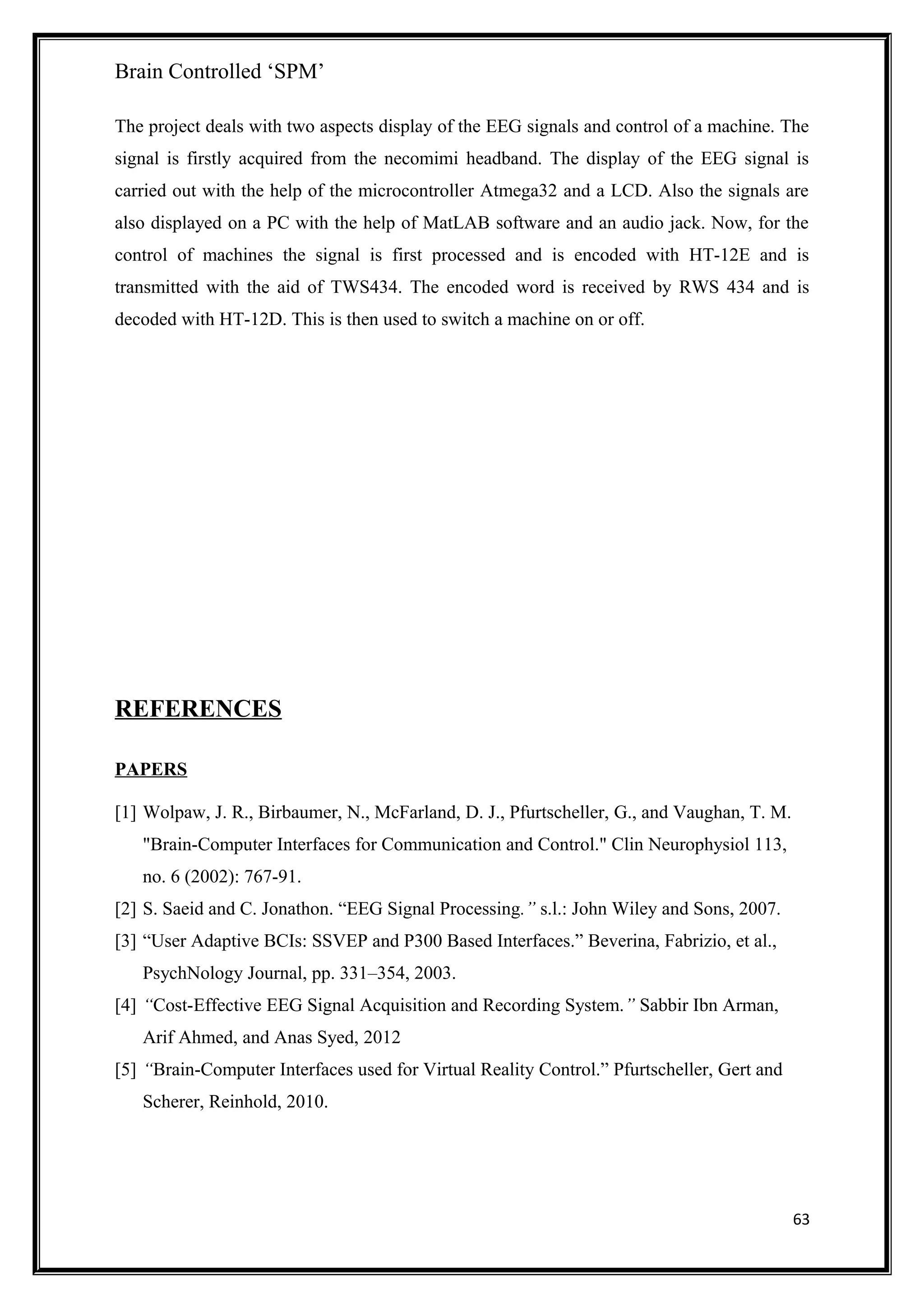 Brain Controlled ‘SPM’

The project deals with two aspects display of the EEG signals and control of a machine. The signal is firstly acquired from the necomimi headband. The display of the EEG signal is carried out with the help of the microcontroller Atmega32 and a LCD. Also the signals are also displayed on a PC with the help of MatLAB software and an audio jack. Now, for the control of machines the signal is first processed and is encoded with HT-12E and is transmitted with the aid of TWS434. The encoded word is received by RWS 434 and is decoded with HT-12D. This is then used to switch a machine on or off.

REFERENCES

PAPERS

[1] Wolpaw, J. R., Birbaumer, N., McFarland, D. J., Pfurtscheller, G., and Vaughan, T. M. "Brain-Computer Interfaces for Communication and Control." Clin Neurophysiol 113, no. 6 (2002): 767-91.

[2] S. Saeid and C. Jonathon. “EEG Signal Processing.” s.l.: John Wiley and Sons, 2007.

[3] “User Adaptive BCIs: SSVEP and P300 Based Interfaces.” Beverina, Fabrizio, et al., PsychNology Journal, pp. 331–354, 2003.

[4] “Cost-Effective EEG Signal Acquisition and Recording System.” Sabbir Ibn Arman, Arif Ahmed, and Anas Syed, 2012

[5] “Brain-Computer Interfaces used for Virtual Reality Control.” Pfurtscheller, Gert and Scherer, Reinhold, 2010.

63